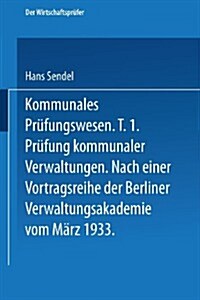 Der Wirtschaftsprüfer

Hans Sendel

Kommunales Prüfungswesen. T. 1. Prüfung kommunaler Verwaltungen. Nach einer Vortragsreihe der Berliner Verwaltungsakademie vom März 1933.